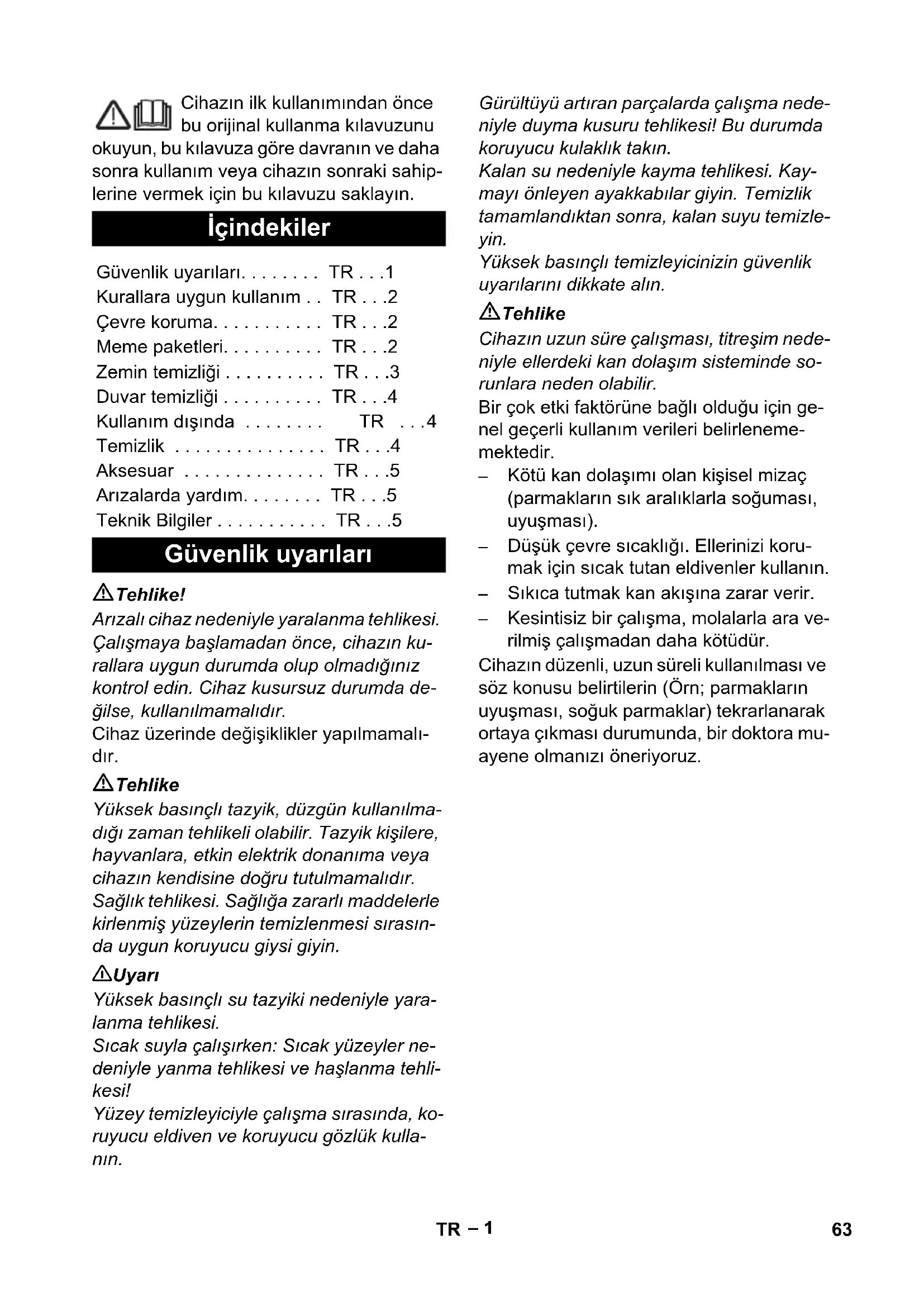 Cihazın ilk kullanımından önce bu orijinal kullanma kılavuzunu okuyun, bu kılavuza göre davranın ve daha sonra kullanım veya cihazın sonraki sahiplerine vermek için bu kılavuzu saklayın.

İçindekiler

Güvenlik uyarıları. . . . . . . . TR . . .1
Kurallara uygun kullanım . . TR . . .2
Çevre koruma. . . . . . . . . . . TR . . .2
Meme paketleri. . . . . . . . . . TR . . .2
Zemin temizliği . . . . . . . . . . TR . . .3
Duvar temizliği . . . . . . . . . . TR . . .4
Kullanım dışında . . . . . . . . TR . . .4
Temizlik . . . . . . . . . . . . . . . TR . . .4
Aksesuar . . . . . . . . . . . . . . TR . . .5
Arızalarda yardım. . . . . . . . TR . . .5
Teknik Bilgiler . . . . . . . . . . . TR . . .5

Güvenlik uyarıları

Tehlike!
Arızalı cihaz nedeniyle yaralanma tehlikesi. Çalışmaya başlamadan önce, cihazın kurallara uygun durumda olup olmadığınız kontrol edin. Cihaz kusursuz durumda değilse, kullanılmamalıdır.
Cihaz üzerinde değişiklikler yapılmamalıdır.

Tehlike
Yüksek basınçlı tazyik, düzgün kullanılmadığı zaman tehlikeli olabilir. Tazyik kişilere, hayvanlara, etkin elektrik donanıma veya cihazın kendisine doğru tutulmamalıdır.
Sağlık tehlikesi. Sağlığa zararlı maddelerle kirlenmiş yüzeylerin temizlenmesi sırasında uygun koruyucu giysi giyin.

Uyarı
Yüksek basınçlı su tazyiki nedeniyle yaralanma tehlikesi.
Sıcak suyla çalışırken: Sıcak yüzeyler nedeniyle yanma tehlikesi ve haşlanma tehlikesi!
Yüzey temizleyiciyle çalışma sırasında, koruyucu eldiven ve koruyucu gözlük kullanın.

Gürültüyü artıran parçalarda çalışma nedeniyle duyma kusuru tehlikesi! Bu durumda koruyucu kulaklık takın.
Kalan su nedeniyle kayma tehlikesi. Kaymayı önleyen ayakkabılar giyin. Temizlik tamamlandıktan sonra, kalan suyu temizleyin.
Yüksek basınçlı temizleyicinizin güvenlik uyarılarını dikkate alın.

Tehlike
Cihazın uzun süre çalışması, titreşim nedeniyle ellerdeki kan dolaşım sisteminde sorunlara neden olabilir.
Bir çok etki faktörüne bağlı olduğu için genel geçerli kullanım verileri belirlenememektedir.
– Kötü kan dolaşımı olan kişisel mizaç (parmakların sık aralıklarla soğuması, uyuşması).
– Düşük çevre sıcaklığı. Ellerinizi korumak için sıcak tutan eldivenler kullanın.
– Sıkıca tutmak kan akışına zarar verir.
– Kesintisiz bir çalışma, molalarla ara verilmiş çalışmadan daha kötüdür.
Cihazın düzenli, uzun süreli kullanılması ve söz konusu belirtilerin (Örn; parmakların uyuşması, soğuk parmaklar) tekrarlanarak ortaya çıkması durumunda, bir doktora muayene olmanızı öneriyoruz.

TR – 1
63